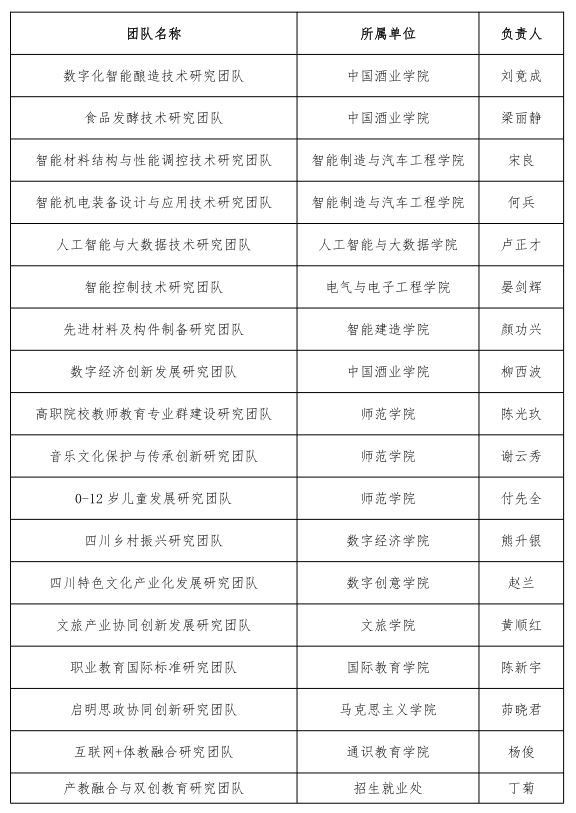 | 团队名称 | 所属单位 | 负责人 |
|---|---|---|
| 数字化智能酿造技术研究团队 | 中国酒业学院 | 刘竟成 |
| 食品发酵技术研究团队 | 中国酒业学院 | 梁丽静 |
| 智能材料结构与性能调控技术研究团队 | 智能制造与汽车工程学院 | 宋良 |
| 智能机电装备设计与应用技术研究团队 | 智能制造与汽车工程学院 | 何兵 |
| 人工智能与大数据技术研究团队 | 人工智能与大数据学院 | 卢正才 |
| 智能控制技术研究团队 | 电气与电子工程学院 | 晏剑辉 |
| 先进材料及构件制备研究团队 | 智能建造学院 | 颜功兴 |
| 数字经济创新发展研究团队 | 中国酒业学院 | 柳西波 |
| 高职院校教师教育专业群建设研究团队 | 师范学院 | 陈光玖 |
| 音乐文化保护与传承创新研究团队 | 师范学院 | 谢云秀 |
| 0-12 岁儿童发展研究团队 | 师范学院 | 付先全 |
| 四川乡村振兴研究团队 | 数字经济学院 | 熊升银 |
| 四川特色文化产业化发展研究团队 | 数字创意学院 | 赵兰 |
| 文旅产业协同创新发展研究团队 | 文旅学院 | 黄顺红 |
| 职业教育国际标准研究团队 | 国际教育学院 | 陈新宇 |
| 启明思政协同创新研究团队 | 马克思主义学院 | 茆晓君 |
| 互联网+体教融合研究团队 | 通识教育学院 | 杨俊 |
| 产教融合与双创教育研究团队 | 招生就业处 | 丁菊 |